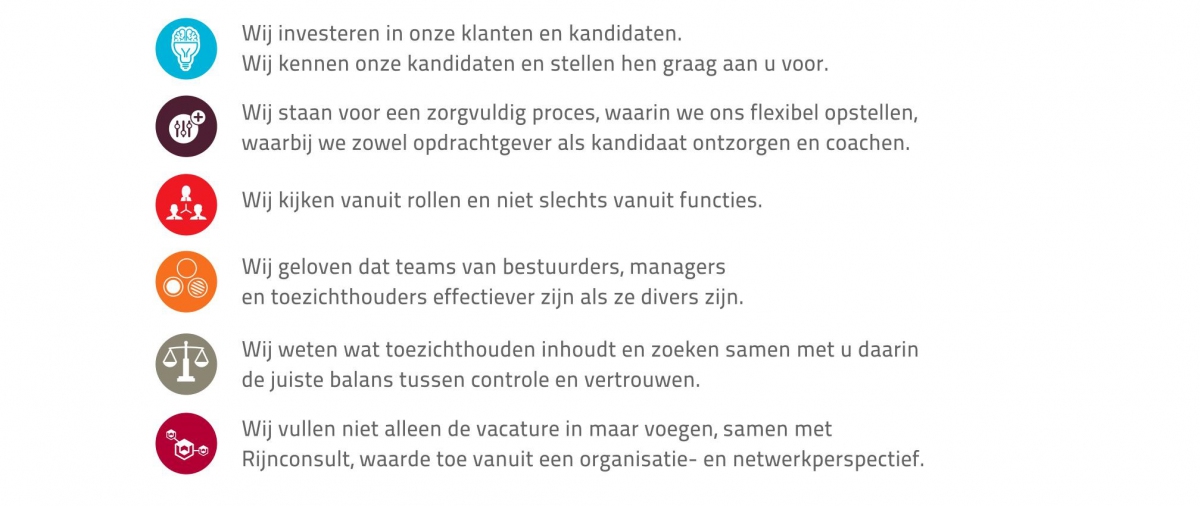 Wij investeren in onze klanten en kandidaten.
Wij kennen onze kandidaten en stellen hen graag aan u voor.

Wij staan voor een zorgvuldig proces, waarin we ons flexibel opstellen, waarbij we zowel opdrachtgever als kandidaat ontzorgen en coachen.

Wij kijken vanuit rollen en niet slechts vanuit functies.

Wij geloven dat teams van bestuurders, managers en toezichthouders effectiever zijn als ze divers zijn.

Wij weten wat toezichthouden inhoudt en zoeken samen met u daarin de juiste balans tussen controle en vertrouwen.

Wij vullen niet alleen de vacature in maar voegen, samen met Rijnconsult, waarde toe vanuit een organisatie- en netwerkperspectief.